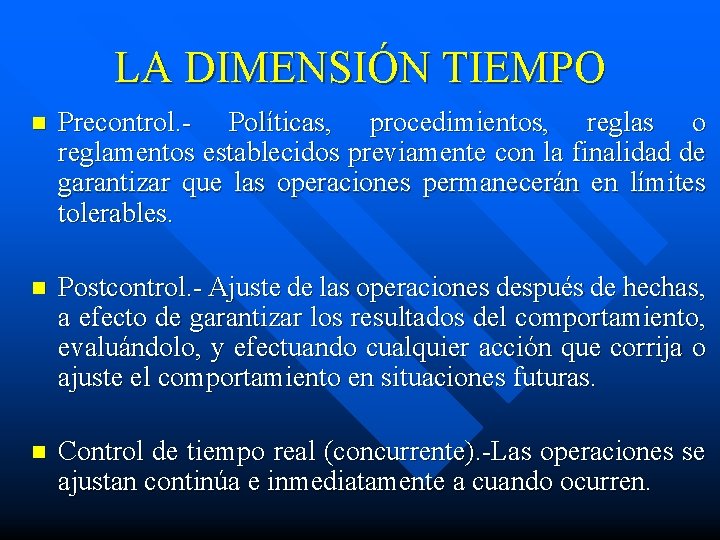 LA DIMENSIÓN TIEMPO

Precontrol.- Políticas, procedimientos, reglas o reglamentos establecidos previamente con la finalidad de garantizar que las operaciones permanecerán en límites tolerables.

Postcontrol.- Ajuste de las operaciones después de hechas, a efecto de garantizar los resultados del comportamiento, evaluándolo, y efectuando cualquier acción que corrija o ajuste el comportamiento en situaciones futuras.

Control de tiempo real (concurrente).-Las operaciones se ajustan continúa e inmediatamente a cuando ocurren.